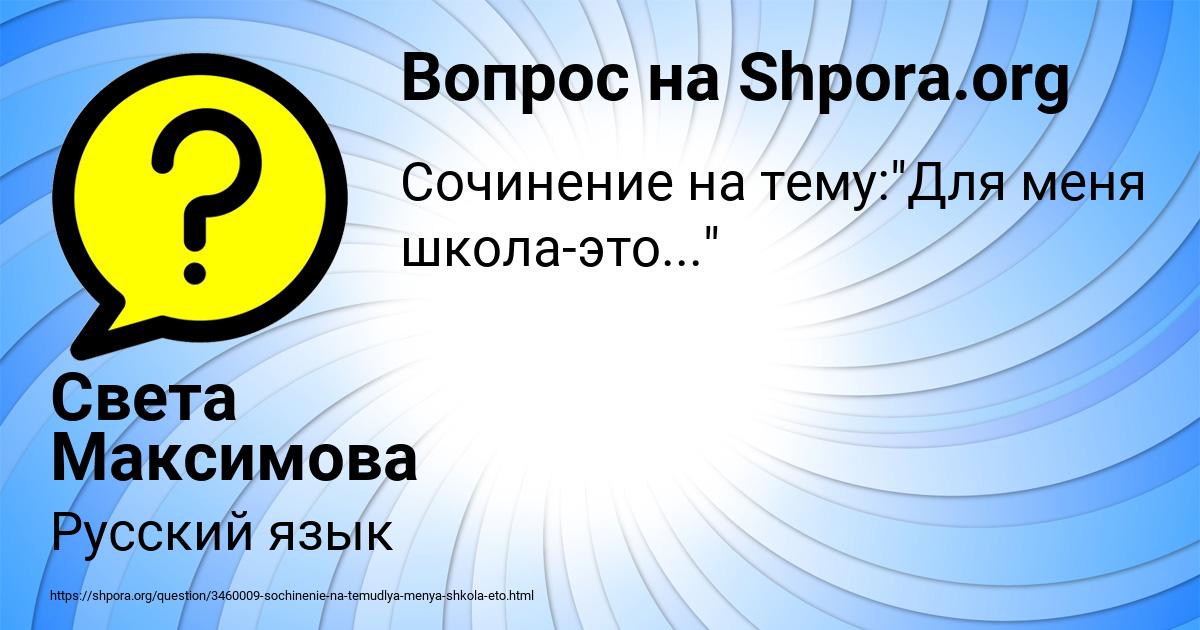 Вопрос на Shpora.org

Сочинение на тему:"Для меня школа-это..."

Света Максимова

Русский язык

https://shpora.org/question/3460009-sochinenie-na-temudlya-menya-shkola-eto.html